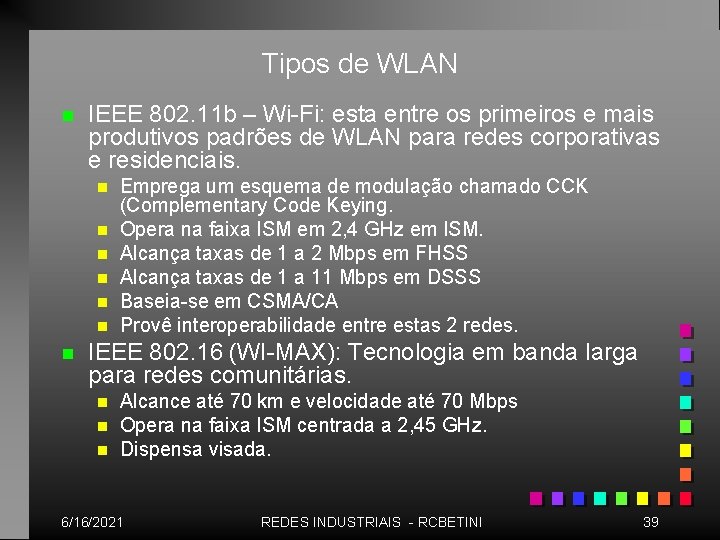 Tipos de WLAN

IEEE 802.11b – Wi-Fi: esta entre os primeiros e mais produtivos padrões de WLAN para redes corporativas e residenciais.

Emprega um esquema de modulação chamado CCK (Complementary Code Keying.

Opera na faixa ISM em 2,4 GHz em ISM.

Alcança taxas de 1 a 2 Mbps em FHSS

Alcança taxas de 1 a 11 Mbps em DSSS

Baseia-se em CSMA/CA

Provê interoperabilidade entre estas 2 redes.

IEEE 802.16 (WI-MAX): Tecnologia em banda larga para redes comunitárias.

Alcance até 70 km e velocidade até 70 Mbps

Opera na faixa ISM centrada a 2,45 GHz.

Dispensa visada.

6/16/2021 REDES INDUSTRIAIS - RCBETINI 39